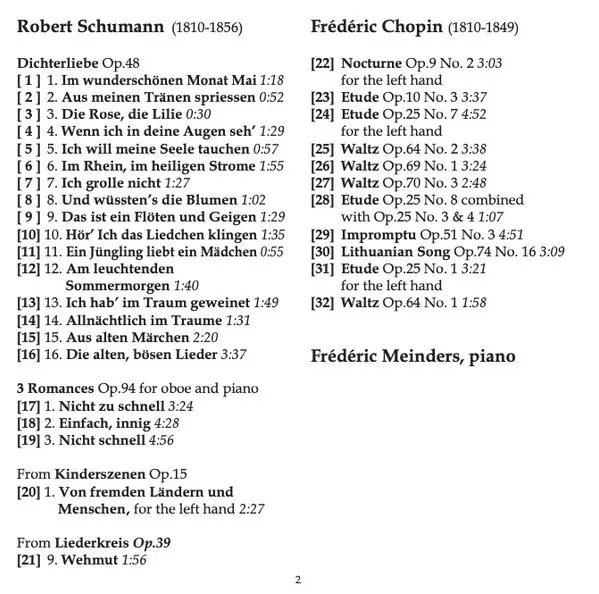 Robert Schumann (1810-1856)

Dichterliebe Op.48
[ 1 ] 1. Im wunderschönen Monat Mai 1:18
[ 2 ] 2. Aus meinen Tränen spriessen 0:52
[ 3 ] 3. Die Rose, die Lilie 0:30
[ 4 ] 4. Wenn ich in deine Augen seh' 1:29
[ 5 ] 5. Ich will meine Seele tauchen 0:57
[ 6 ] 6. Im Rhein, im heiligen Strome 1:55
[ 7 ] 7. Ich grolle nicht 1:27
[ 8 ] 8. Und wüssten's die Blumen 1:02
[ 9 ] 9. Das ist ein Flöten und Geigen 1:29
[10] 10. Hör' Ich das Liedchen klingen 1:35
[11] 11. Ein Jüngling liebt ein Mädchen 0:55
[12] 12. Am leuchtenden Sommermorgen 1:40
[13] 13. Ich hab' im Traum geweinet 1:49
[14] 14. Allnächtlich im Traume 1:31
[15] 15. Aus alten Märchen 2:20
[16] 16. Die alten, bösen Lieder 3:37

3 Romances Op.94 for oboe and piano
[17] 1. Nicht zu schnell 3:24
[18] 2. Einfach, innig 4:28
[19] 3. Nicht schnell 4:56

From Kinderszenen Op.15
[20] 1. Von fremden Ländern und Menschen, for the left hand 2:27

From Liederkreis Op.39
[21] 9. Wehmut 1:56

Frédéric Chopin (1810-1849)

[22] Nocturne Op.9 No. 2 3:03 for the left hand
[23] Etude Op.10 No. 3 3:37
[24] Etude Op.25 No. 7 4:52 for the left hand
[25] Waltz Op.64 No. 2 3:38
[26] Waltz Op.69 No. 1 3:24
[27] Waltz Op.70 No. 3 2:48
[28] Etude Op.25 No. 8 combined with Op.25 No. 3 & 4 1:07
[29] Impromptu Op.51 No. 3 4:51
[30] Lithuanian Song Op.74 No. 16 3:09
[31] Etude Op.25 No. 1 3:21 for the left hand
[32] Waltz Op.64 No. 1 1:58

Frédéric Meinders, piano

2